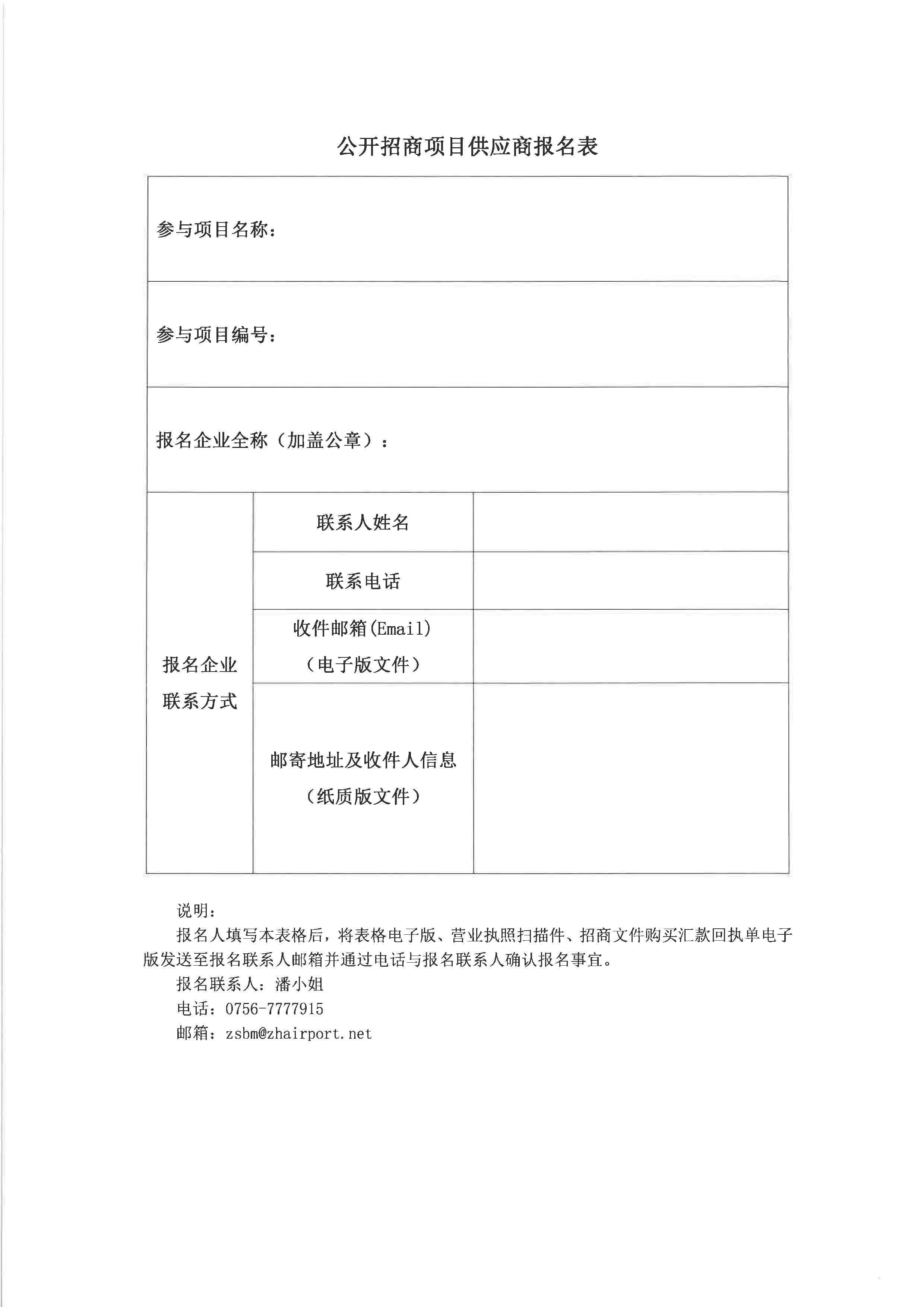 公开招商项目供应商报名表

| 参与项目名称： | | |
|---|---|---|
| 参与项目编号： | | |
| 报名企业全称（加盖公章）： | | |
| 报名企业联系方式 | 联系人姓名 | |
| | 联系电话 | |
| | 收件邮箱(Email)（电子版文件） | |
| | 邮寄地址及收件人信息（纸质版文件） | |

说明：

报名人填写本表格后，将表格电子版、营业执照扫描件、招商文件购买汇款回执单电子版发送至报名联系人邮箱并通过电话与报名联系人确认报名事宜。

报名联系人：潘小姐

电话：0756-7777915

邮箱：zsbm@zhairport.net